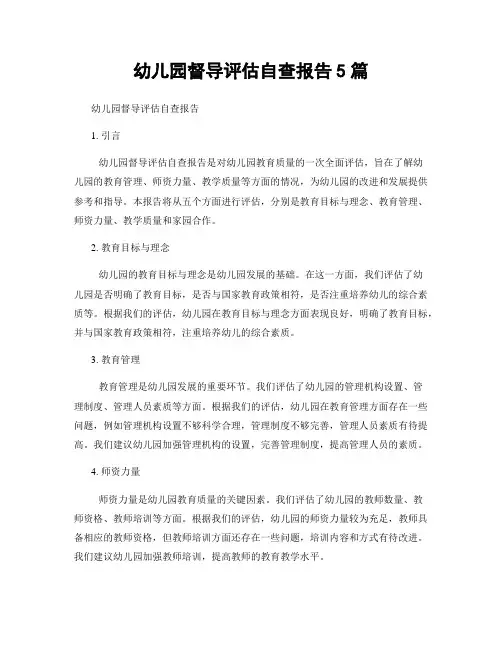 幼儿园督导评估自查报告 5 篇

幼儿园督导评估自查报告

1. 引言

幼儿园督导评估自查报告是对幼儿园教育质量的一次全面评估，旨在了解幼儿园的教育管理、师资力量、教学质量等方面的情况，为幼儿园的改进和发展提供参考和指导。本报告将从五个方面进行评估，分别是教育目标与理念、教育管理、师资力量、教学质量和家园合作。

2. 教育目标与理念

幼儿园的教育目标与理念是幼儿园发展的基础。在这一方面，我们评估了幼儿园是否明确了教育目标，是否与国家教育政策相符，是否注重培养幼儿的综合素质等。根据我们的评估，幼儿园在教育目标与理念方面表现良好，明确了教育目标，并与国家教育政策相符，注重培养幼儿的综合素质。

3. 教育管理

教育管理是幼儿园发展的重要环节。我们评估了幼儿园的管理机构设置、管理制度、管理人员素质等方面。根据我们的评估，幼儿园在教育管理方面存在一些问题，例如管理机构设置不够科学合理，管理制度不够完善，管理人员素质有待提高。我们建议幼儿园加强管理机构的设置，完善管理制度，提高管理人员的素质。

4. 师资力量

师资力量是幼儿园教育质量的关键因素。我们评估了幼儿园的教师数量、教师资格、教师培训等方面。根据我们的评估，幼儿园的师资力量较为充足，教师具备相应的教师资格，但教师培训方面还存在一些问题，培训内容和方式有待改进。我们建议幼儿园加强教师培训，提高教师的教育教学水平。